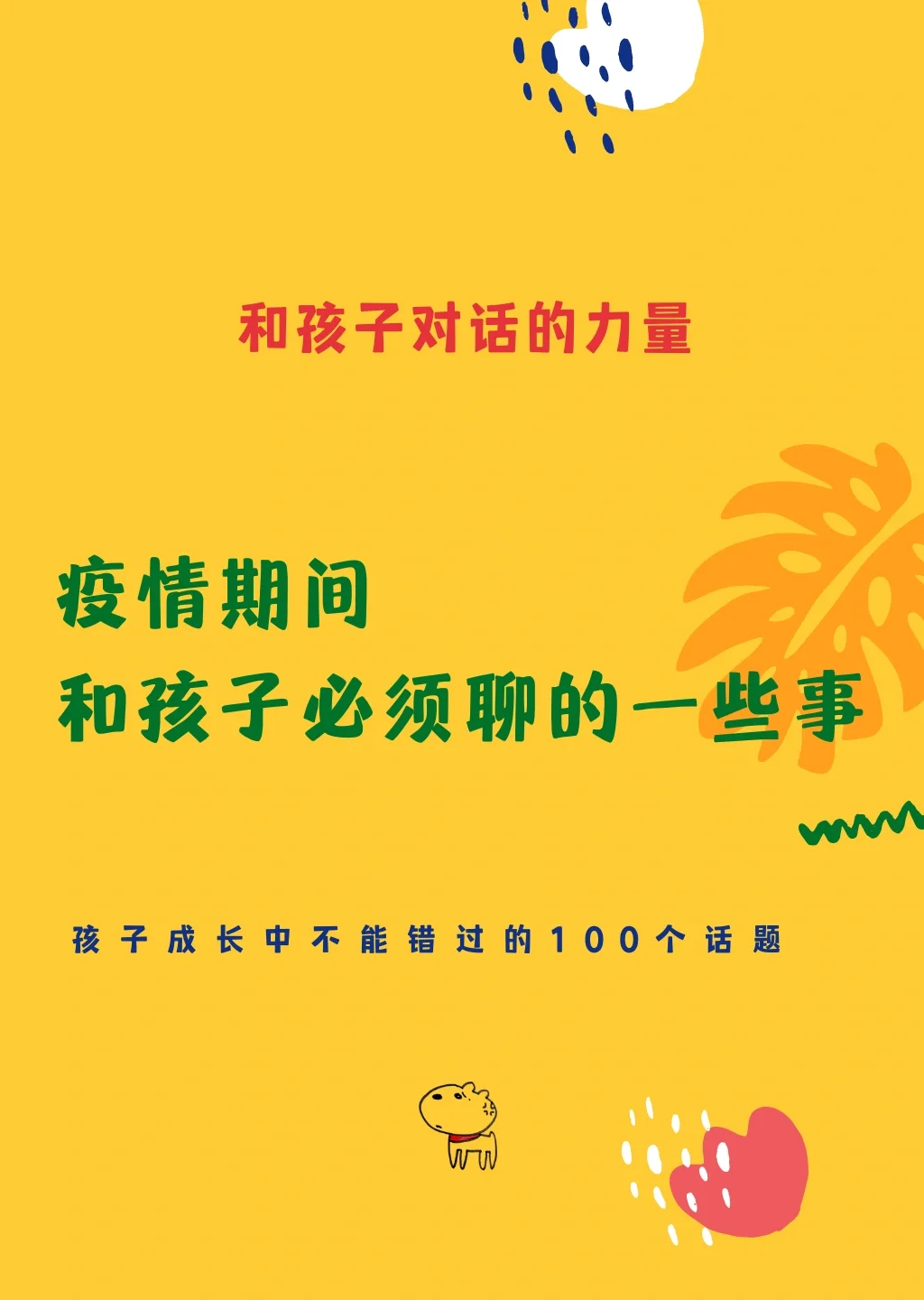 和孩子对话的力量

疫情期间
和孩子必须聊的一些事

孩子成长中不能错过的100个话题